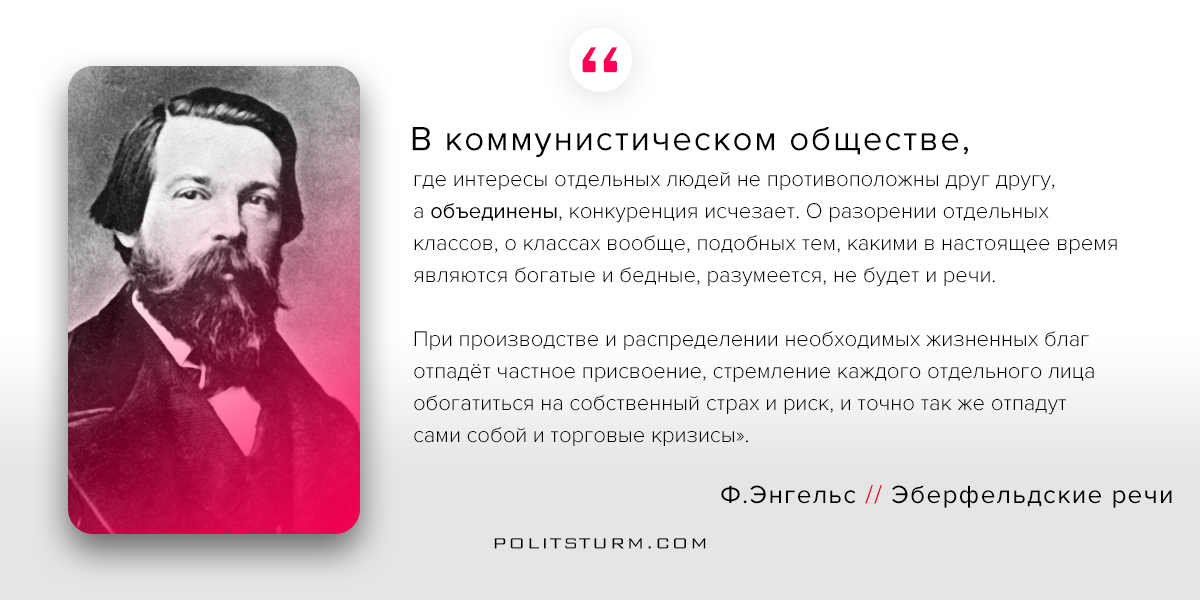 “

В коммунистическом обществе,

где интересы отдельных людей не противоположны друг другу, а объединены, конкуренция исчезает. О разорении отдельных классов, о классах вообще, подобных тем, какими в настоящее время являются богатые и бедные, разумеется, не будет и речи.

При производстве и распределении необходимых жизненных благ отпадёт частное присвоение, стремление каждого отдельного лица обогатиться на собственный страх и риск, и точно так же отпадут сами собой и торговые кризисы».

Ф.Энгельс // Эберфельдские речи

POLITSTURM.COM